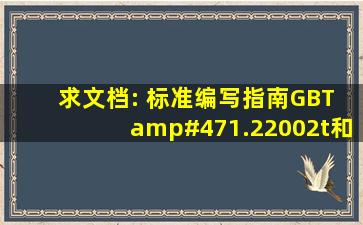 求文档: 标准编写指南GBT amp#471.22002t和